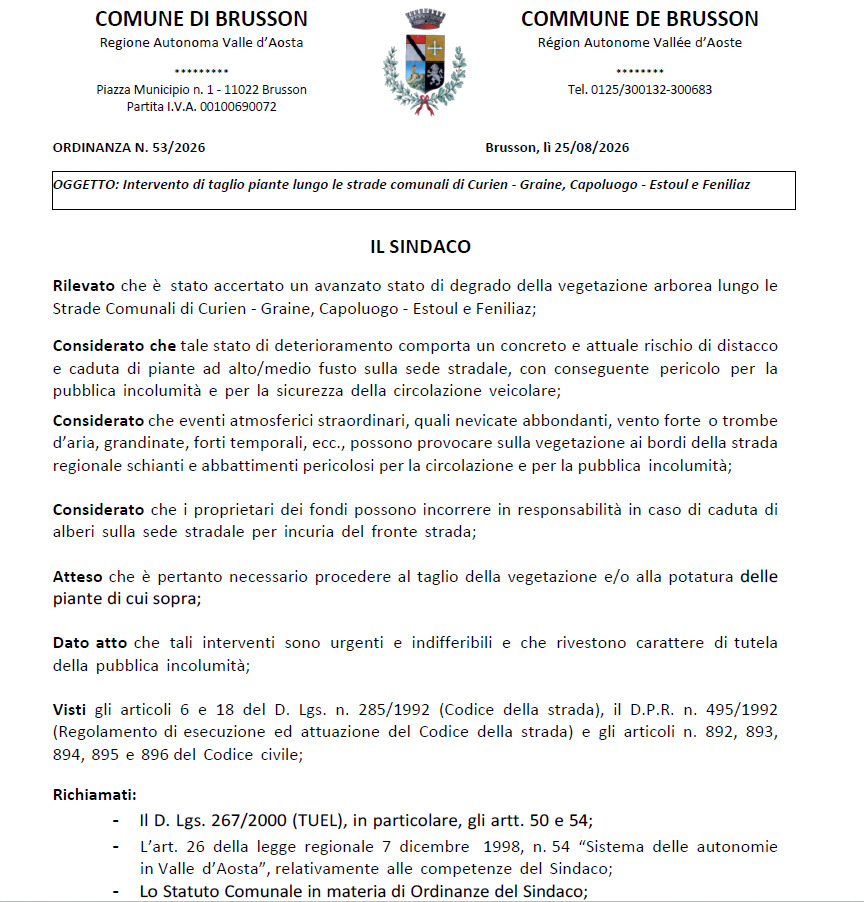 COMUNE DI BRUSSON
Regione Autonoma Valle d'Aosta
*********
Piazza Municipio n. 1 - 11022 Brusson
Partita I.V.A. 00100690072

COMMUNE DE BRUSSON
Région Autonome Vallée d'Aoste
********
Tel. 0125/300132-300683

ORDINANZA N. 53/2026

Brusson, lì 25/08/2026

OGGETTO: Intervento di taglio piante lungo le strade comunali di Curien - Graine, Capoluogo - Estoul e Feniliaz

IL SINDACO

Rilevato che è stato accertato un avanzato stato di degrado della vegetazione arborea lungo le Strade Comunali di Curien - Graine, Capoluogo - Estoul e Feniliaz;

Considerato che tale stato di deterioramento comporta un concreto e attuale rischio di distacco e caduta di piante ad alto/medio fusto sulla sede stradale, con conseguente pericolo per la pubblica incolumità e per la sicurezza della circolazione veicolare;

Considerato che eventi atmosferici straordinari, quali nevicate abbondanti, vento forte o trombe d'aria, grandinate, forti temporali, ecc., possono provocare sulla vegetazione ai bordi della strada regionale schianti e abbattimenti pericolosi per la circolazione e per la pubblica incolumità;

Considerato che i proprietari dei fondi possono incorrere in responsabilità in caso di caduta di alberi sulla sede stradale per incuria del fronte strada;

Atteso che è pertanto necessario procedere al taglio della vegetazione e/o alla potatura delle piante di cui sopra;

Dato atto che tali interventi sono urgenti e indifferibili e che rivestono carattere di tutela della pubblica incolumità;

Visti gli articoli 6 e 18 del D. Lgs. n. 285/1992 (Codice della strada), il D.P.R. n. 495/1992 (Regolamento di esecuzione ed attuazione del Codice della strada) e gli articoli n. 892, 893, 894, 895 e 896 del Codice civile;

Richiamati:
- Il D. Lgs. 267/2000 (TUEL), in particolare, gli artt. 50 e 54;
- L'art. 26 della legge regionale 7 dicembre 1998, n. 54 "Sistema delle autonomie in Valle d'Aosta", relativamente alle competenze del Sindaco;
- Lo Statuto Comunale in materia di Ordinanze del Sindaco;